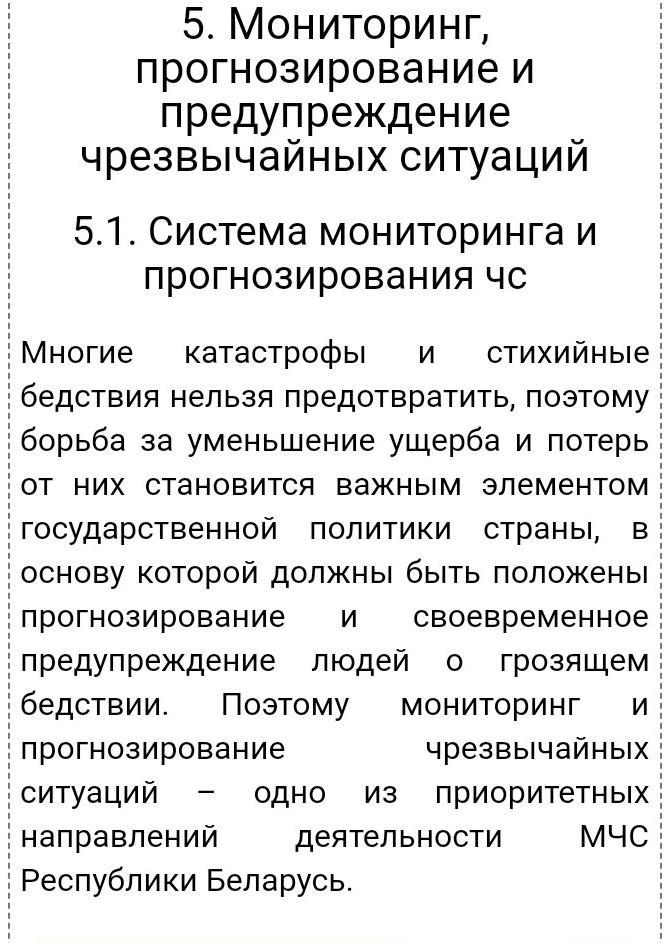 5. Мониторинг, прогнозирование и предупреждение чрезвычайных ситуаций

5.1. Система мониторинга и прогнозирования чс

Многие катастрофы и стихийные бедствия нельзя предотвратить, поэтому борьба за уменьшение ущерба и потерь от них становится важным элементом государственной политики страны, в основу которой должны быть положены прогнозирование и своевременное предупреждение людей о грозящем бедствии. Поэтому мониторинг и прогнозирование чрезвычайных ситуаций – одно из приоритетных направлений деятельности МЧС Республики Беларусь.